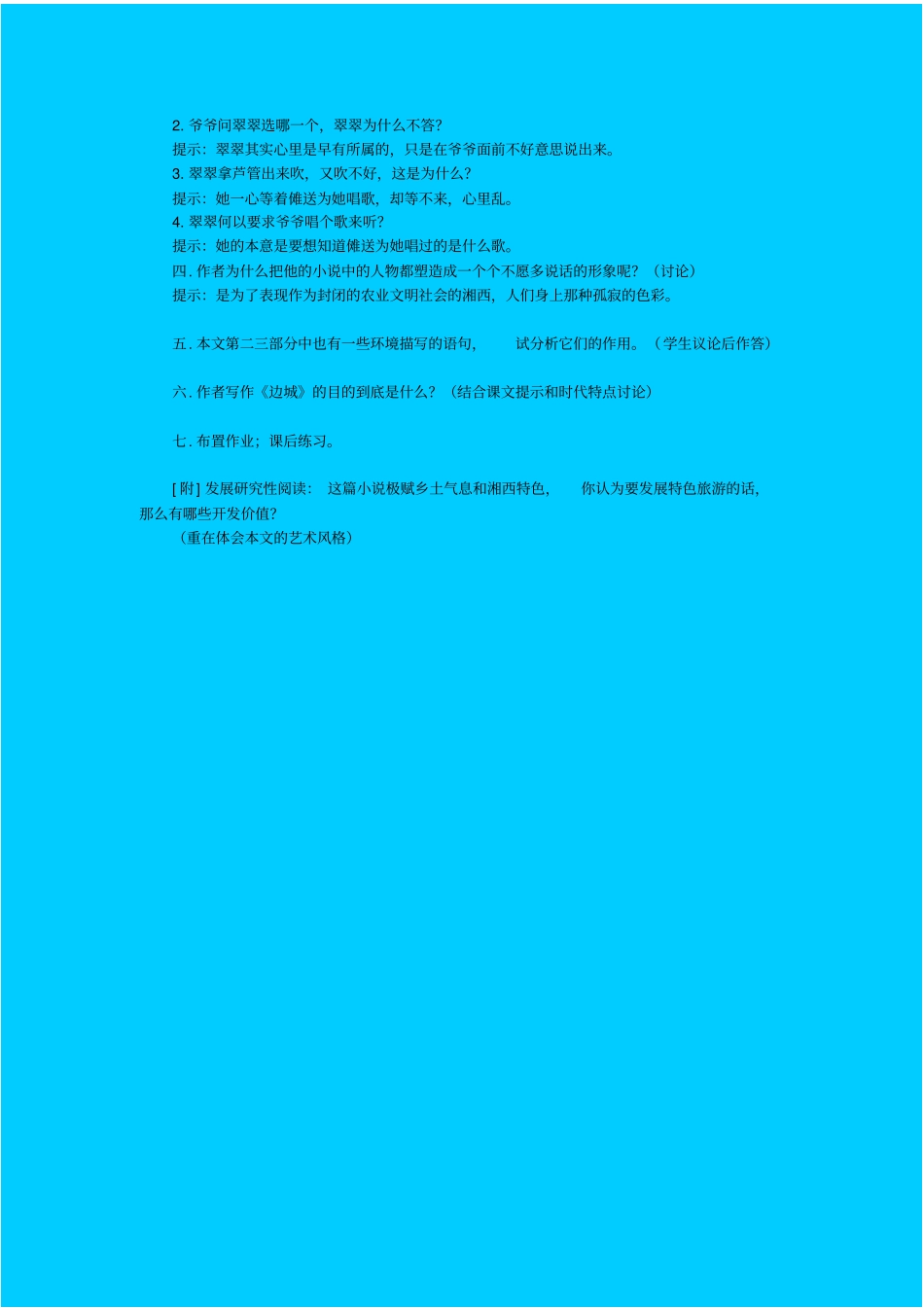 2. 爷爷问翠翠选哪一个，翠翠为什么不答？
提示：翠翠其实心里是早有所属的，只是在爷爷面前不好意思说出来。
3. 翠翠拿芦管出来吹，又吹不好，这是为什么？
提示：她一心等着傩送为她唱歌，却等不来，心里乱。
4. 翠翠何以要求爷爷唱个歌来听？
提示：她的本意是要想知道傩送为她唱过的是什么歌。
四. 作者为什么把他的小说中的人物都塑造成一个个不愿多说话的形象呢？（讨论）
提示：是为了表现作为封闭的农业文明社会的湘西，人们身上那种孤寂的色彩。

五. 本文第二三部分中也有一些环境描写的语句，试分析它们的作用。（学生议论后作答）

六. 作者写作《边城》的目的到底是什么？（结合课文提示和时代特点讨论）

七. 布置作业；课后练习。

[附] 发展研究性阅读：这篇小说极赋乡土气息和湘西特色，你认为要发展特色旅游的话，那么有哪些开发价值？
（重在体会本文的艺术风格）